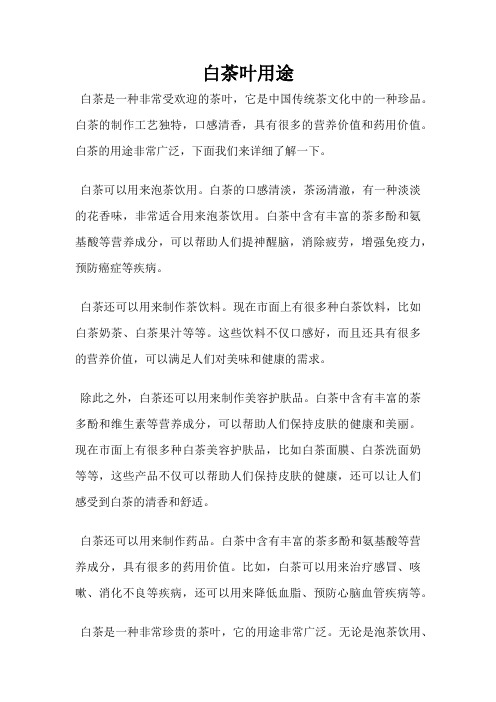 白茶叶用途

白茶是一种非常受欢迎的茶叶，它是中国传统茶文化中的一种珍品。白茶的制作工艺独特，口感清香，具有很多的营养价值和药用价值。白茶的用途非常广泛，下面我们来详细了解一下。

白茶可以用来泡茶饮用。白茶的口感清淡，茶汤清澈，有一种淡淡的花香味，非常适合用来泡茶饮用。白茶中含有丰富的茶多酚和氨基酸等营养成分，可以帮助人们提神醒脑，消除疲劳，增强免疫力，预防癌症等疾病。

白茶还可以用来制作茶饮料。现在市面上有很多种白茶饮料，比如白茶奶茶、白茶果汁等等。这些饮料不仅口感好，而且还具有很多的营养价值，可以满足人们对美味和健康的需求。

除此之外，白茶还可以用来制作美容护肤品。白茶中含有丰富的茶多酚和维生素等营养成分，可以帮助人们保持皮肤的健康和美丽。现在市面上有很多种白茶美容护肤品，比如白茶面膜、白茶洗面奶等等，这些产品不仅可以帮助人们保持皮肤的健康，还可以让人们感受到白茶的清香和舒适。

白茶还可以用来制作药品。白茶中含有丰富的茶多酚和氨基酸等营养成分，具有很多的药用价值。比如，白茶可以用来治疗感冒、咳嗽、消化不良等疾病，还可以用来降低血脂、预防心脑血管疾病等。

白茶是一种非常珍贵的茶叶，它的用途非常广泛。无论是泡茶饮用、